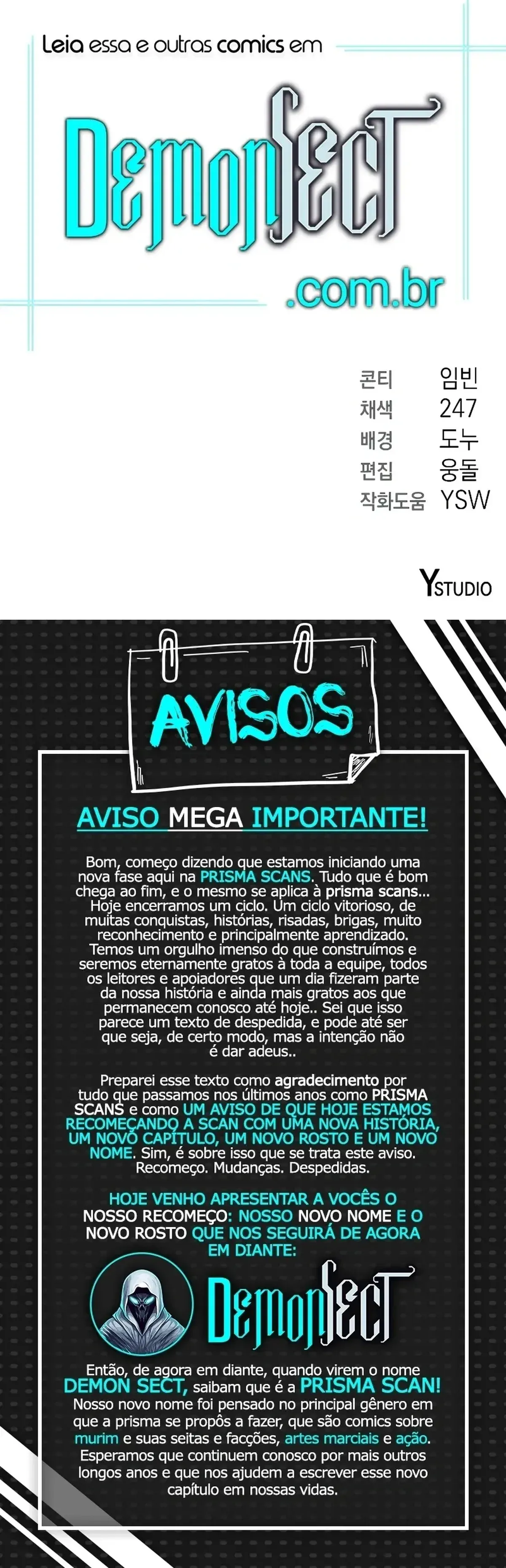 Leia essa e outras comics em

DemonSect

.com.br

콘티 임빈
채색 247
배경 도누
편집 웅돌
작화도움 YSW

YSTUDIO

AVISOS

AVISO MEGA IMPORTANTE!

Bom, começo dizendo que estamos iniciando uma nova fase aqui na PRISMA SCANS. Tudo que é bom chega ao fim, e o mesmo se aplica à prisma scans... Hoje encerramos um ciclo. Um ciclo vitorioso, de muitas conquistas, histórias, risadas, brigas, muito reconhecimento e principalmente aprendizado. Temos um orgulho imenso do que construímos e seremos eternamente gratos à toda a equipe, todos os leitores e apoiadores que um dia fizeram parte da nossa história e ainda mais gratos aos que permanecem conosco até hoje.. Sei que isso parece um texto de despedida, e pode até ser que seja, de certo modo, mas a intenção não é dar adeus..

Preparei esse texto como agradecimento por tudo que passamos nos últimos anos como PRISMA SCANS e como UM AVISO DE QUE HOJE ESTAMOS RECOMEÇANDO A SCAN COM UMA NOVA HISTÓRIA, UM NOVO CAPÍTULO, UM NOVO ROSTO E UM NOVO NOME. Sim, é sobre isso que se trata este aviso. Recomeço. Mudanças. Despedidas.

HOJE VENHO APRESENTAR A VOCÊS O NOSSO RECOMEÇO: NOSSO NOVO NOME E O NOVO ROSTO QUE NOS SEGUIRÁ DE AGORA EM DIANTE:

DemonSect

Então, de agora em diante, quando virem o nome DEMON SECT, saibam que é a PRISMA SCAN! Nosso novo nome foi pensado no principal gênero em que a prisma se propôs a fazer, que são comics sobre murim e suas seitas e facções, artes marciais e ação. Esperamos que continuem conosco por mais outros longos anos e que nos ajudem a escrever esse novo capítulo em nossas vidas.